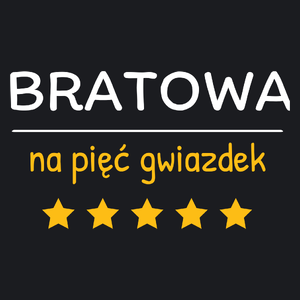 BRATOWA

na pięć gwiazdek